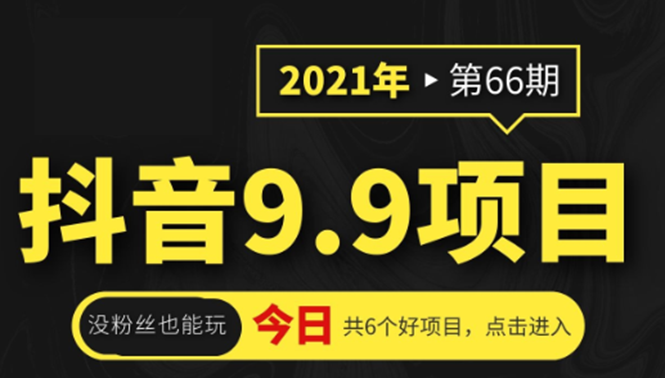 2021年 ▸ 第66期

抖音9.9项目

没粉丝也能玩 今日 共6个好项目，点击进入